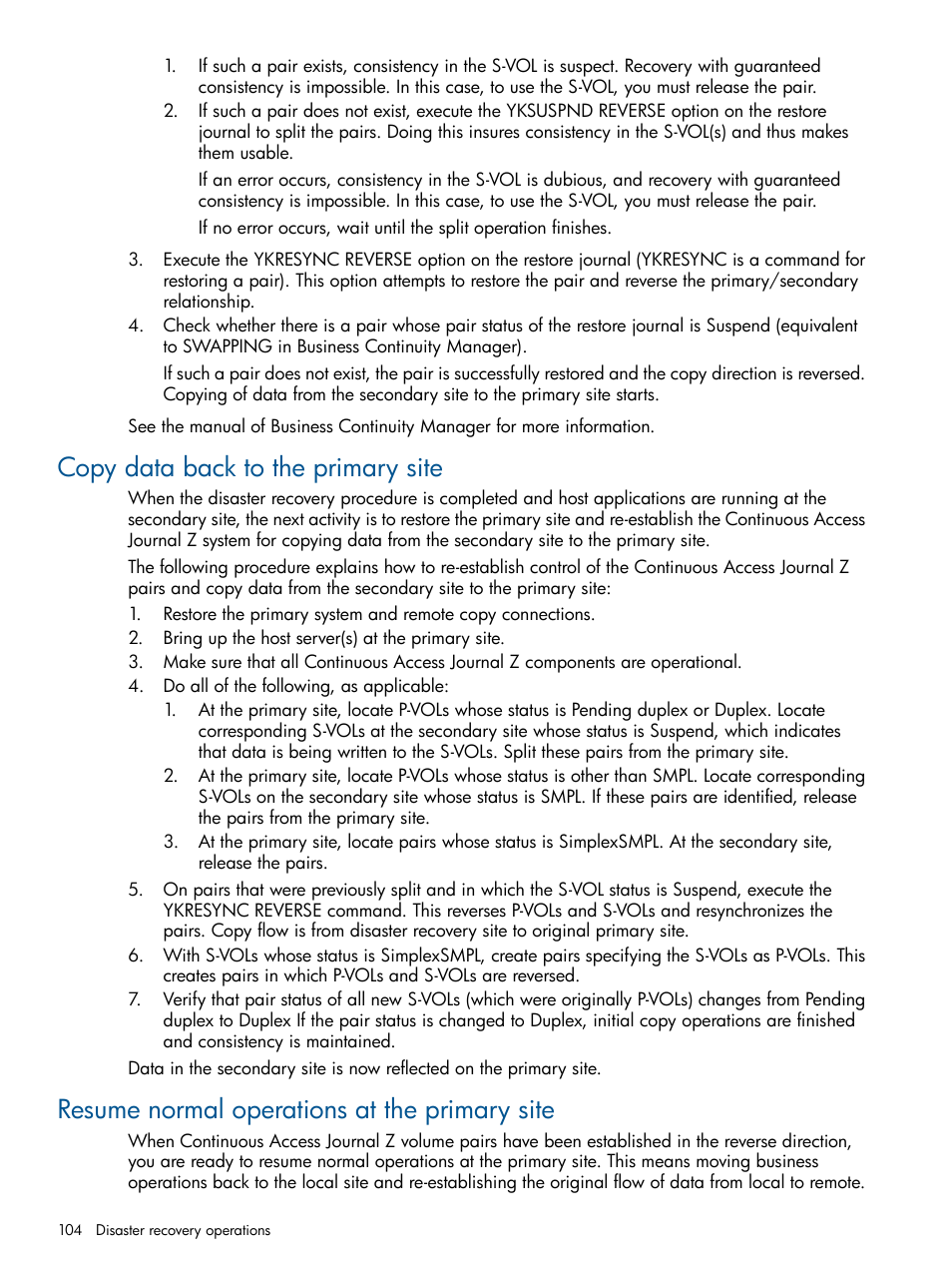 1. If such a pair exists, consistency in the S-VOL is suspect. Recovery with guaranteed consistency is impossible. In this case, to use the S-VOL, you must release the pair.
2. If such a pair does not exist, execute the YKSUSPND REVERSE option on the restore journal to split the pairs. Doing this insures consistency in the S-VOL(s) and thus makes them usable.

If an error occurs, consistency in the S-VOL is dubious, and recovery with guaranteed consistency is impossible. In this case, to use the S-VOL, you must release the pair.

If no error occurs, wait until the split operation finishes.

3. Execute the YKRESYNC REVERSE option on the restore journal (YKRESYNC is a command for restoring a pair). This option attempts to restore the pair and reverse the primary/secondary relationship.
4. Check whether there is a pair whose pair status of the restore journal is Suspend (equivalent to SWAPPING in Business Continuity Manager).

If such a pair does not exist, the pair is successfully restored and the copy direction is reversed. Copying of data from the secondary site to the primary site starts.

See the manual of Business Continuity Manager for more information.

Copy data back to the primary site

When the disaster recovery procedure is completed and host applications are running at the secondary site, the next activity is to restore the primary site and re-establish the Continuous Access Journal Z system for copying data from the secondary site to the primary site.

The following procedure explains how to re-establish control of the Continuous Access Journal Z pairs and copy data from the secondary site to the primary site:

1. Restore the primary system and remote copy connections.
2. Bring up the host server(s) at the primary site.
3. Make sure that all Continuous Access Journal Z components are operational.
4. Do all of the following, as applicable:
1. At the primary site, locate P-VOLs whose status is Pending duplex or Duplex. Locate corresponding S-VOLs at the secondary site whose status is Suspend, which indicates that data is being written to the S-VOLs. Split these pairs from the primary site.
2. At the primary site, locate P-VOLs whose status is other than SMPL. Locate corresponding S-VOLs on the secondary site whose status is SMPL. If these pairs are identified, release the pairs from the primary site.
3. At the primary site, locate pairs whose status is SimplexSMPL. At the secondary site, release the pairs.
5. On pairs that were previously split and in which the S-VOL status is Suspend, execute the YKRESYNC REVERSE command. This reverses P-VOLs and S-VOLs and resynchronizes the pairs. Copy flow is from disaster recovery site to original primary site.
6. With S-VOLs whose status is SimplexSMPL, create pairs specifying the S-VOLs as P-VOLs. This creates pairs in which P-VOLs and S-VOLs are reversed.
7. Verify that pair status of all new S-VOLs (which were originally P-VOLs) changes from Pending duplex to Duplex If the pair status is changed to Duplex, initial copy operations are finished and consistency is maintained.

Data in the secondary site is now reflected on the primary site.

Resume normal operations at the primary site

When Continuous Access Journal Z volume pairs have been established in the reverse direction, you are ready to resume normal operations at the primary site. This means moving business operations back to the local site and re-establishing the original flow of data from local to remote.

104 Disaster recovery operations